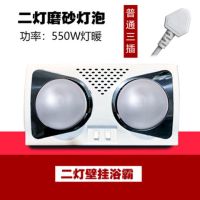 二灯磨砂灯泡

功率：550W灯暖

普通三插

二灯壁挂浴霸